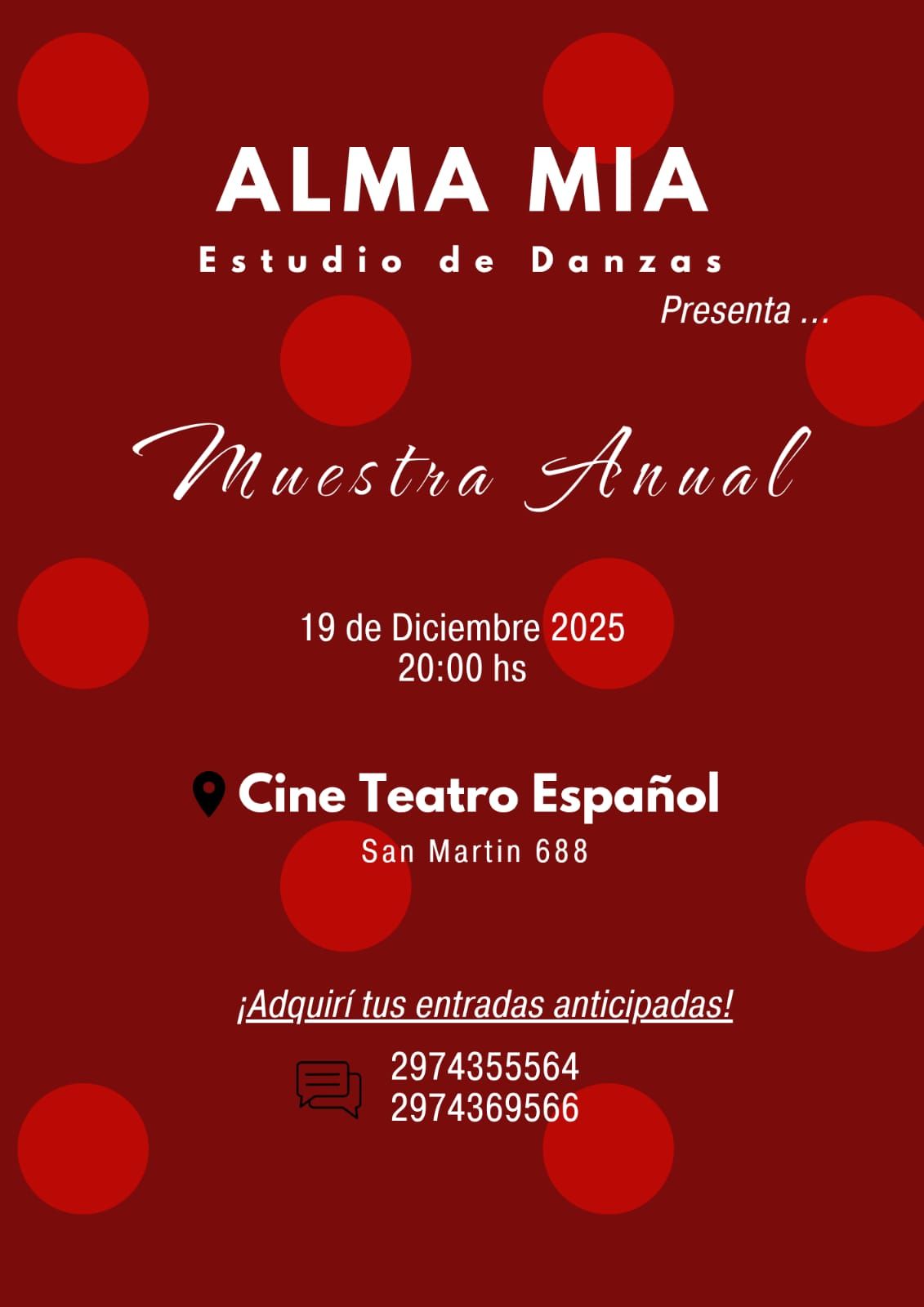 ALMA MIA

Estudio de Danzas

Presenta ...

Muestra Anual

19 de Diciembre 2025
20:00 hs

Cine Teatro Español

San Martin 688

¡Adquirí tus entradas anticipadas!

2974355564
2974369566